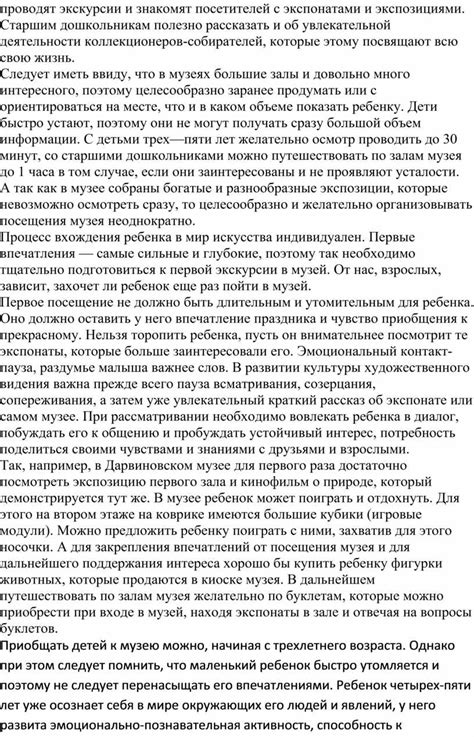 проводят экскурсии и знакомят посетителей с экспонатами и экспозициями. Старшим дошкольникам полезно рассказать и об увлекательной деятельности коллекционеров-собирателей, которые этому посвящают всю свою жизнь.
Следует иметь ввиду, что в музеях большие залы и довольно много интересного, поэтому целесообразно заранее продумать или с ориентироваться на месте, что и в каком объеме показать ребенку. Дети быстро устают, поэтому они не могут получать сразу большой объем информации. С детьми трех—пяти лет желательно осмотр проводить до 30 минут, со старшими дошкольниками можно путешествовать по залам музея до 1 часа в том случае, если они заинтересованы и не проявляют усталости. А так как в музее собраны богатые и разнообразные экспозиции, которые невозможно осмотреть сразу, то целесообразно и желательно организовывать посещения музея неоднократно.
Процесс вхождения ребенка в мир искусства индивидуален. Первые впечатления — самые сильные и глубокие, поэтому так необходимо тщательно подготовиться к первой экскурсии в музей. От нас, взрослых, зависит, захочет ли ребенок еще раз пойти в музей.
Первое посещение не должно быть длительным и утомительным для ребенка. Оно должно оставить у него впечатление праздника и чувство приобщения к прекрасному. Нельзя торопить ребенка, пусть он внимательнее посмотрит те экспонаты, которые больше заинтересовали его. Эмоциональный контакт-пауза, раздумье малыша важнее слов. В развитии культуры художественного видения важна прежде всего пауза всматривания, созерцания, сопереживания, а затем уже увлекательный краткий рассказ об экспонате или самом музее. При рассматривании необходимо вовлекать ребенка в диалог, побуждать его к общению и пробуждать устойчивый интерес, потребность поделиться своими чувствами и знаниями с друзьями и взрослыми.
Так, например, в Дарвиновском музее для первого раза достаточно посмотреть экспозицию первого зала и кинофильм о природе, который демонстрируется тут же. В музее ребенок может поиграть и отдохнуть. Для этого на втором этаже на коврике имеются большие кубики (игровые модули). Можно предложить ребенку поиграть с ними, захватив для этого носочки. А для закрепления впечатлений от посещения музея и для дальнейшего поддержания интереса хорошо бы купить ребенку фигурки животных, которые продаются в киоске музея. В дальнейшем путешествовать по залам музея желательно по буклетам, которые можно приобрести при входе в музей, находя экспонаты в зале и отвечая на вопросы буклетов.
Приобщать детей к музею можно, начиная с трехлетнего возраста. Однако при этом следует помнить, что маленький ребенок быстро утомляется и поэтому не следует перенасыщать его впечатлениями. Ребенок четырех-пяти лет уже осознает себя в мире окружающих его людей и явлений, у него развита эмоционально-познавательная активность, способность к